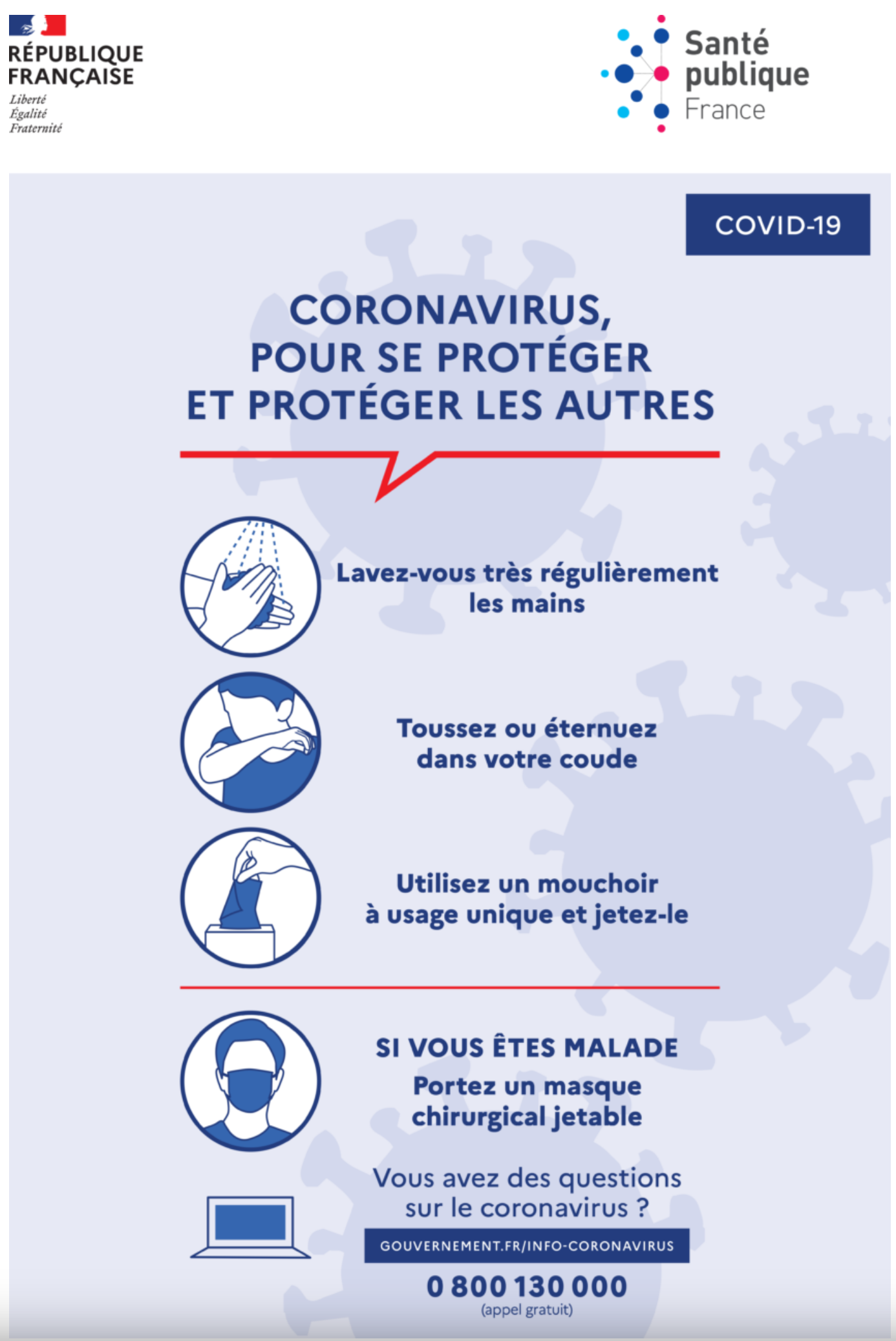 RÉPUBLIQUE FRANÇAISE
Liberté
Égalité
Fraternité

Santé publique France

COVID-19

CORONAVIRUS, POUR SE PROTÉGER ET PROTÉGER LES AUTRES

Lavez-vous très régulièrement les mains

Toussez ou éternuez dans votre coude

Utilisez un mouchoir à usage unique et jetez-le

SI VOUS ÊTES MALADE
Portez un masque chirurgical jetable

Vous avez des questions sur le coronavirus ?

GOUVERNEMENT.FR/INFO-CORONAVIRUS

0 800 130 000
(appel gratuit)